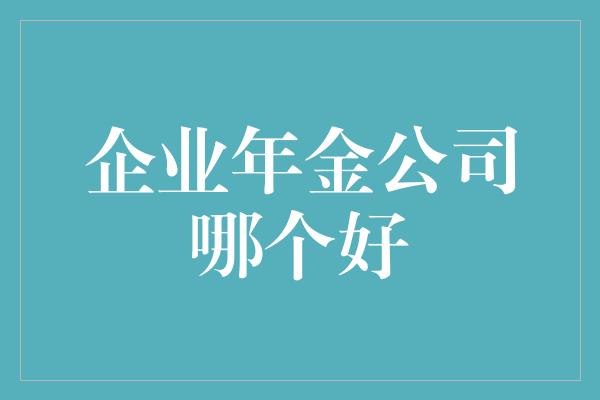 企业年金公司哪个好